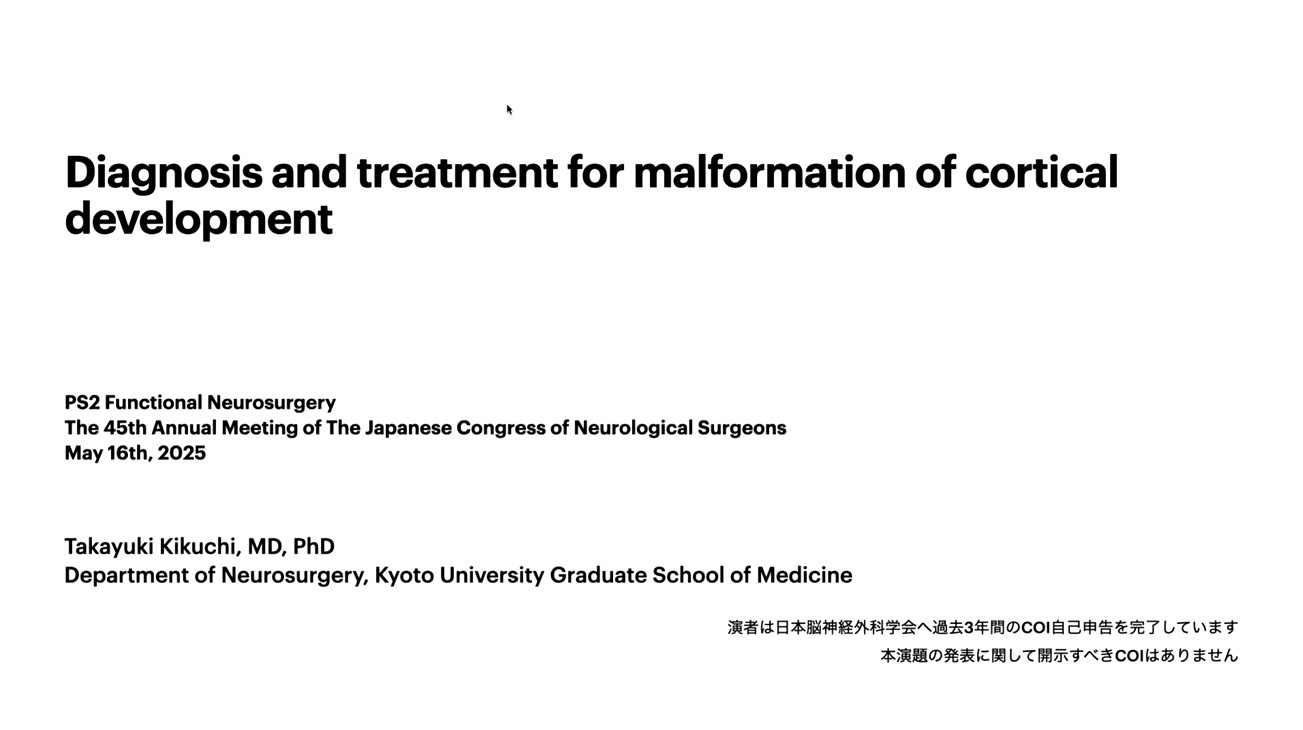 Diagnosis and treatment for malformation of cortical development

PS2 Functional Neurosurgery
The 45th Annual Meeting of The Japanese Congress of Neurological Surgeons
May 16th, 2025

Takayuki Kikuchi, MD, PhD
Department of Neurosurgery, Kyoto University Graduate School of Medicine

演者は日本脳神経外科学会へ過去3年間のCOI自己申告を完了しています
本演題の発表に関して開示すべきCOIはありません